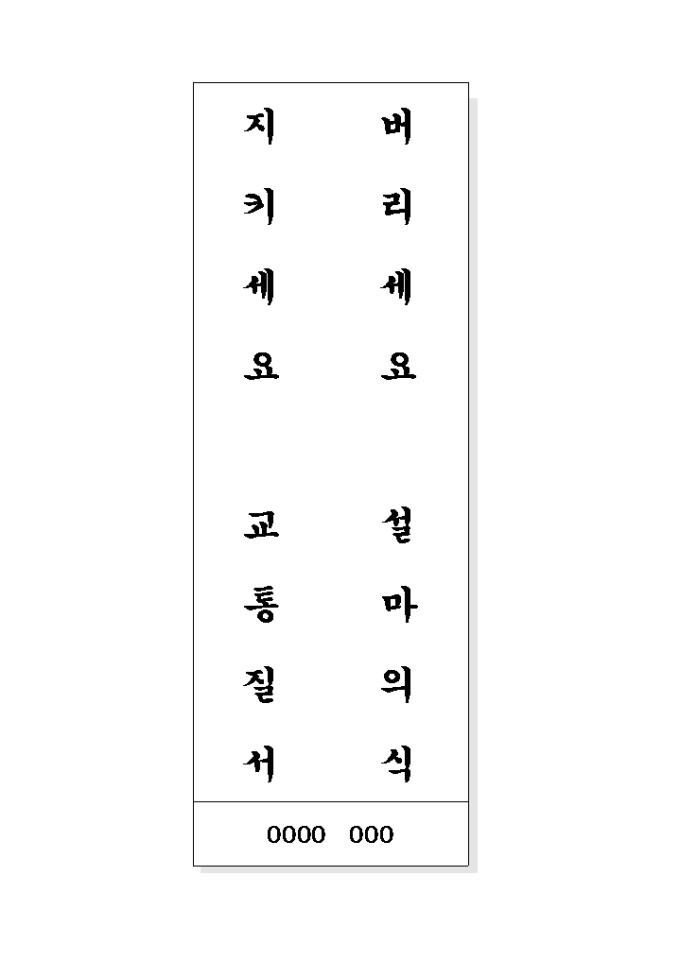 버리세요 설마의식

지키세요 교통질서

0000 000